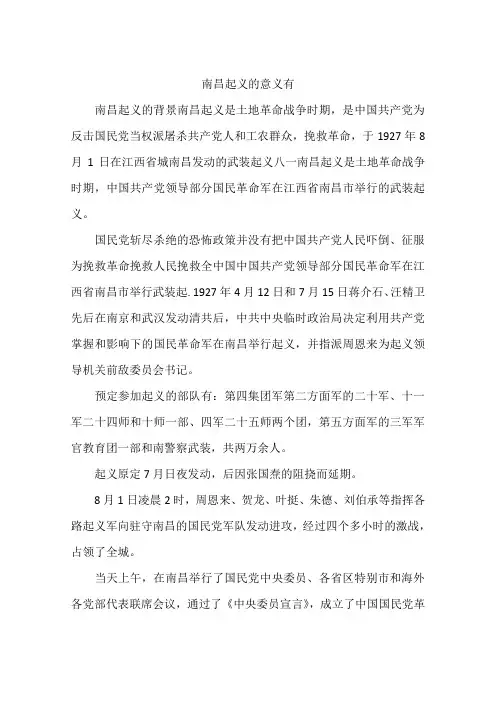 南昌起义的意义有

南昌起义的背景南昌起义是土地革命战争时期，是中国共产党为反击国民党当权派屠杀共产党人和工农群众，挽救革命，于 1927 年 8 月 1 日在江西省城南昌发动的武装起义八一南昌起义是土地革命战争时期，中国共产党领导部分国民革命军在江西省南昌市举行的武装起义。

国民党斩尽杀绝的恐怖政策并没有把中国共产党人民吓倒、征服为挽救革命挽救人民挽救全中国中国共产党领导部分国民革命军在江西省南昌市举行武装起. 1927 年 4 月 12 日和 7 月 15 日蒋介石、汪精卫先后在南京和武汉发动清共后，中共中央临时政治局决定利用共产党掌握和影响下的国民革命军在南昌举行起义，并指派周恩来为起义领导机关前敌委员会书记。

预定参加起义的部队有：第四集团军第二方面军的二十军、十一军二十四师和十师一部、四军二十五师两个团，第五方面军的三军军官教育团一部和南警察武装，共两万余人。

起义原定 7 月日夜发动，后因张国焘的阻挠而延期。

8 月 1 日凌晨 2 时，周恩来、贺龙、叶挺、朱德、刘伯承等指挥各路起义军向驻守南昌的国民党军队发动进攻，经过四个多小时的激战，占领了全城。

当天上午，在南昌举行了国民党中央委员、各省区特别市和海外各党部代表联席会议，通过了《中央委员宣言》，成立了中国国民党革